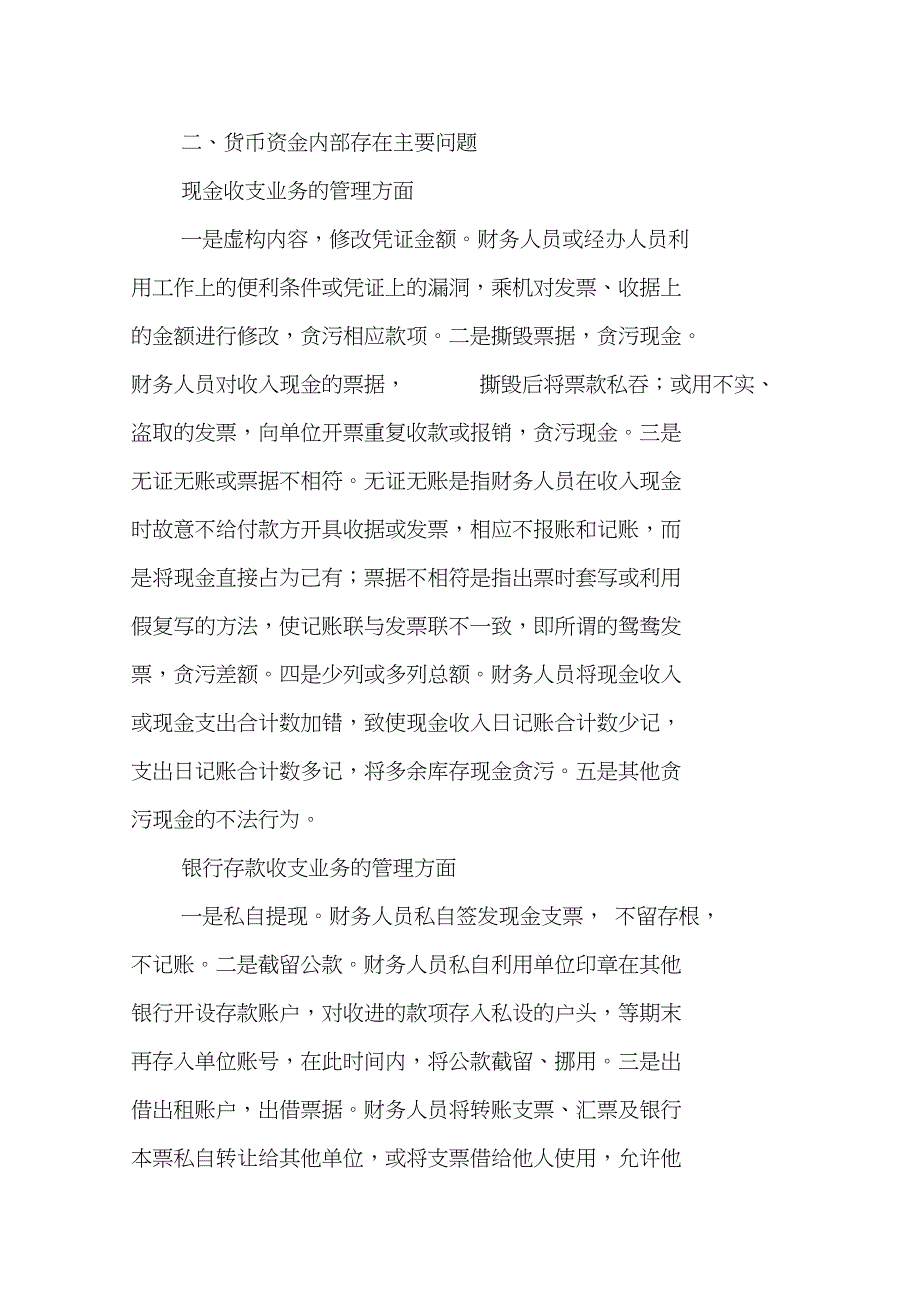 二、货币资金内部存在主要问题

现金收支业务的管理方面

一是虚构内容，修改凭证金额。财务人员或经办人员利用工作上的便利条件或凭证上的漏洞，乘机对发票、收据上的金额进行修改，贪污相应款项。二是撕毁票据，贪污现金。财务人员对收入现金的票据， 撕毁后将票款私吞；或用不实、盗取的发票，向单位开票重复收款或报销，贪污现金。三是无证无账或票据不相符。无证无账是指财务人员在收入现金时故意不给付款方开具收据或发票，相应不报账和记账，而是将现金直接占为己有；票据不相符是指出票时套写或利用假复写的方法，使记账联与发票联不一致，即所谓的鸳鸯发票，贪污差额。四是少列或多列总额。财务人员将现金收入或现金支出合计数加错，致使现金收入日记账合计数少记，支出日记账合计数多记，将多余库存现金贪污。五是其他贪污现金的不法行为。

银行存款收支业务的管理方面

一是私自提现。财务人员私自签发现金支票， 不留存根，不记账。二是截留公款。财务人员私自利用单位印章在其他银行开设存款账户，对收进的款项存入私设的户头，等期末再存入单位账号，在此时间内，将公款截留、挪用。三是出借出租账户，出借票据。财务人员将转账支票、汇票及银行本票私自转让给其他单位，或将支票借给他人使用，允许他